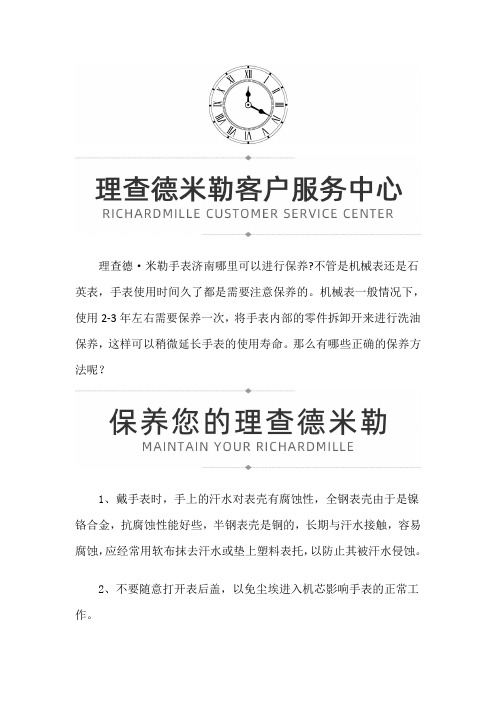 理查德米勒客户服务中心
RICHARDMILLE CUSTOMER SERVICE CENTER

理查德·米勒手表济南哪里可以进行保养?不管是机械表还是石英表，手表使用时间久了都是需要注意保养的。机械表一般情况下，使用 2-3 年左右需要保养一次，将手表内部的零件拆卸开来进行洗油保养，这样可以稍微延长手表的使用寿命。那么有哪些正确的保养方法呢？

保养您的理查德米勒
MAINTAIN YOUR RICHARDMILLE

1、戴手表时，手上的汗水对表壳有腐蚀性，全钢表壳由于是镍铬合金，抗腐蚀性能好些，半钢表壳是铜的，长期与汗水接触，容易腐蚀，应经常用软布抹去汗水或垫上塑料表托，以防止其被汗水侵蚀。

2、不要随意打开表后盖，以免尘埃进入机芯影响手表的正常工作。